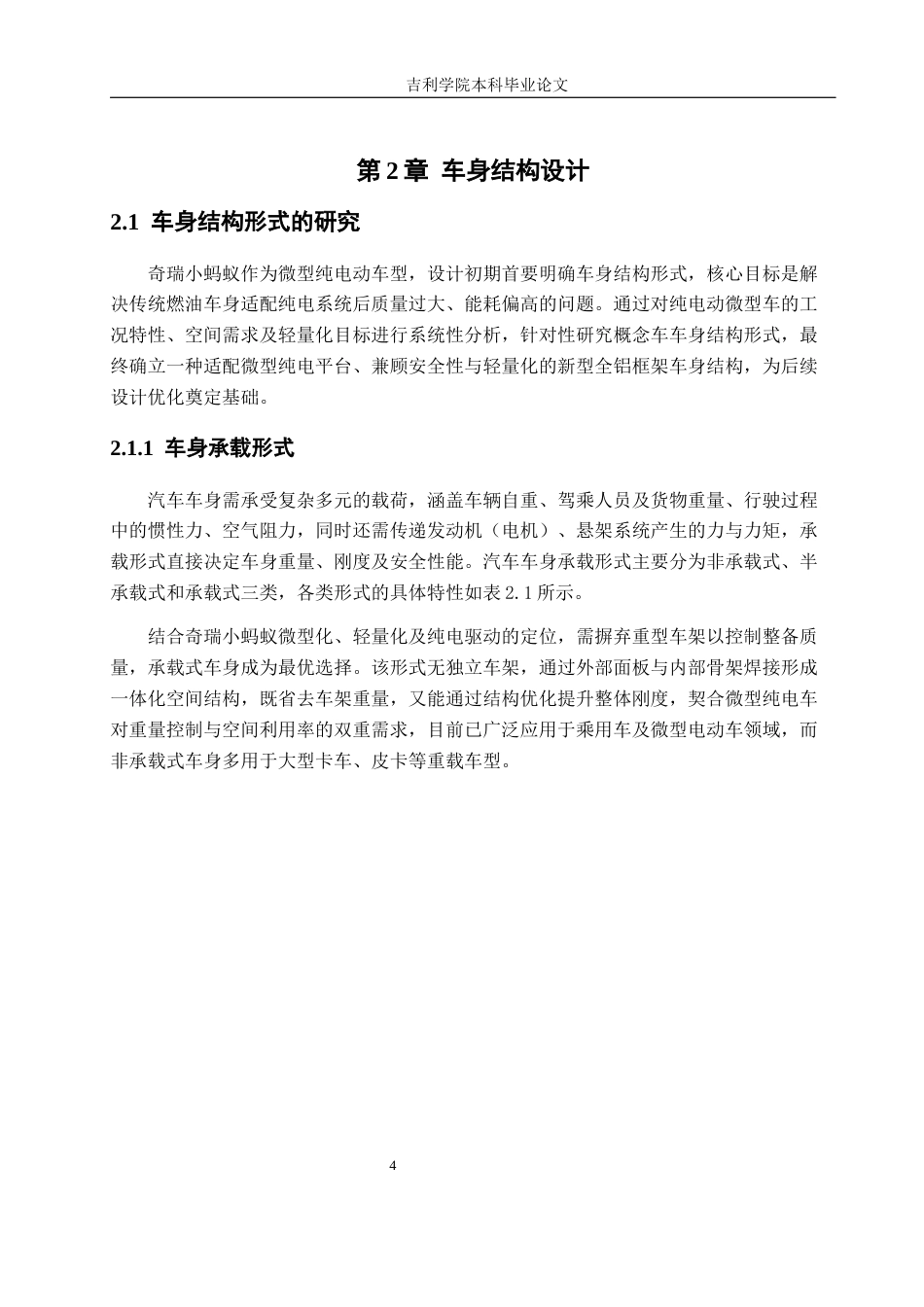 吉利学院本科毕业论文

第 2 章 车身结构设计

2.1 车身结构形式的研究

奇瑞小蚂蚁作为微型纯电动车型，设计初期首要明确车身结构形式，核心目标是解决传统燃油车身适配纯电系统后质量过大、能耗偏高的问题。通过对纯电动微型车的工况特性、空间需求及轻量化目标进行系统性分析，针对性研究概念车车身结构形式，最终确立一种适配微型纯电平台、兼顾安全性与轻量化的新型全铝框架车身结构，为后续设计优化奠定基础。

2.1.1 车身承载形式

汽车车身需承受复杂多元的载荷，涵盖车辆自重、驾乘人员及货物重量、行驶过程中的惯性力、空气阻力，同时还需传递发动机（电机）、悬架系统产生的力与力矩，承载形式直接决定车身重量、刚度及安全性能。汽车车身承载形式主要分为非承载式、半承载式和承载式三类，各类形式的具体特性如表 2.1 所示。

结合奇瑞小蚂蚁微型化、轻量化及纯电驱动的定位，需摒弃重型车架以控制整备质量，承载式车身成为最优选择。该形式无独立车架，通过外部面板与内部骨架焊接形成一体化空间结构，既省去车架重量，又能通过结构优化提升整体刚度，契合微型纯电车对重量控制与空间利用率的双重需求，目前已广泛应用于乘用车及微型电动车领域，而非承载式车身多用于大型卡车、皮卡等重载车型。

4